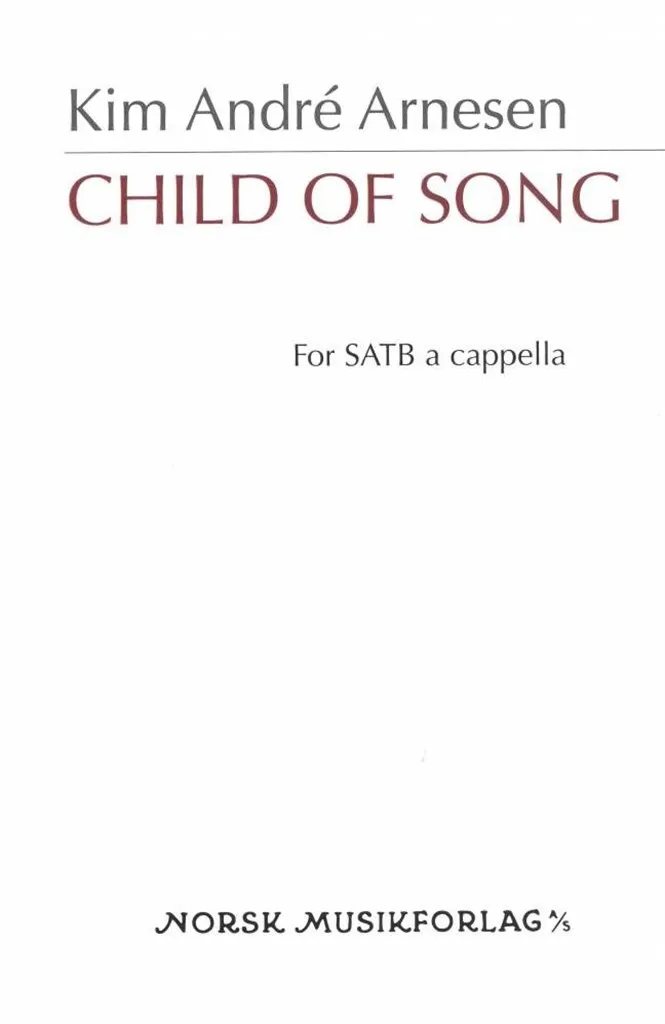 Kim André Arnesen

CHILD OF SONG

For SATB a cappella

NORSK MUSIKFORLAG A/S